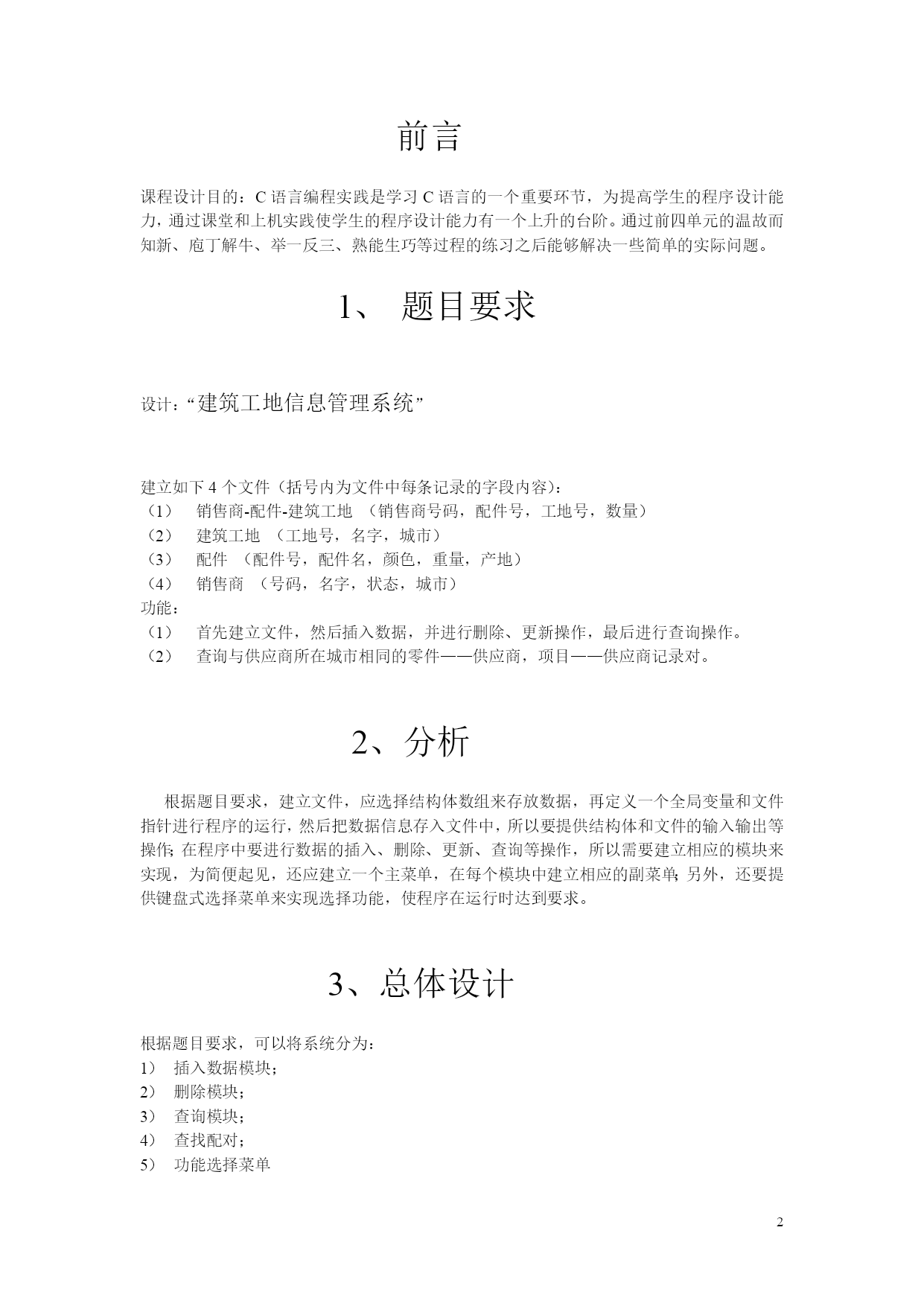 前言

课程设计目的：C 语言编程实践是学习 C 语言的一个重要环节，为提高学生的程序设计能力，通过课堂和上机实践使学生的程序设计能力有一个上升的台阶。通过前四单元的温故而知新、庖丁解牛、举一反三、熟能生巧等过程的练习之后能够解决一些简单的实际问题。

1、 题目要求

设计：“建筑工地信息管理系统”

建立如下 4 个文件（括号内为文件中每条记录的字段内容）：
（1） 销售商-配件-建筑工地 （销售商号码，配件号，工地号，数量）
（2） 建筑工地 （工地号，名字，城市）
（3） 配件 （配件号，配件名，颜色，重量，产地）
（4） 销售商 （号码，名字，状态，城市）
功能：
（1） 首先建立文件，然后插入数据，并进行删除、更新操作，最后进行查询操作。
（2） 查询与供应商所在城市相同的零件——供应商，项目——供应商记录对。

2、分析

根据题目要求，建立文件，应选择结构体数组来存放数据，再定义一个全局变量和文件指针进行程序的运行，然后把数据信息存入文件中，所以要提供结构体和文件的输入输出等操作；在程序中要进行数据的插入、删除、更新、查询等操作，所以需要建立相应的模块来实现，为简便起见，还应建立一个主菜单，在每个模块中建立相应的副菜单；另外，还要提供键盘式选择菜单来实现选择功能，使程序在运行时达到要求。

3、总体设计

根据题目要求，可以将系统分为：
1） 插入数据模块；
2） 删除模块；
3） 查询模块；
4） 查找配对；
5） 功能选择菜单

2